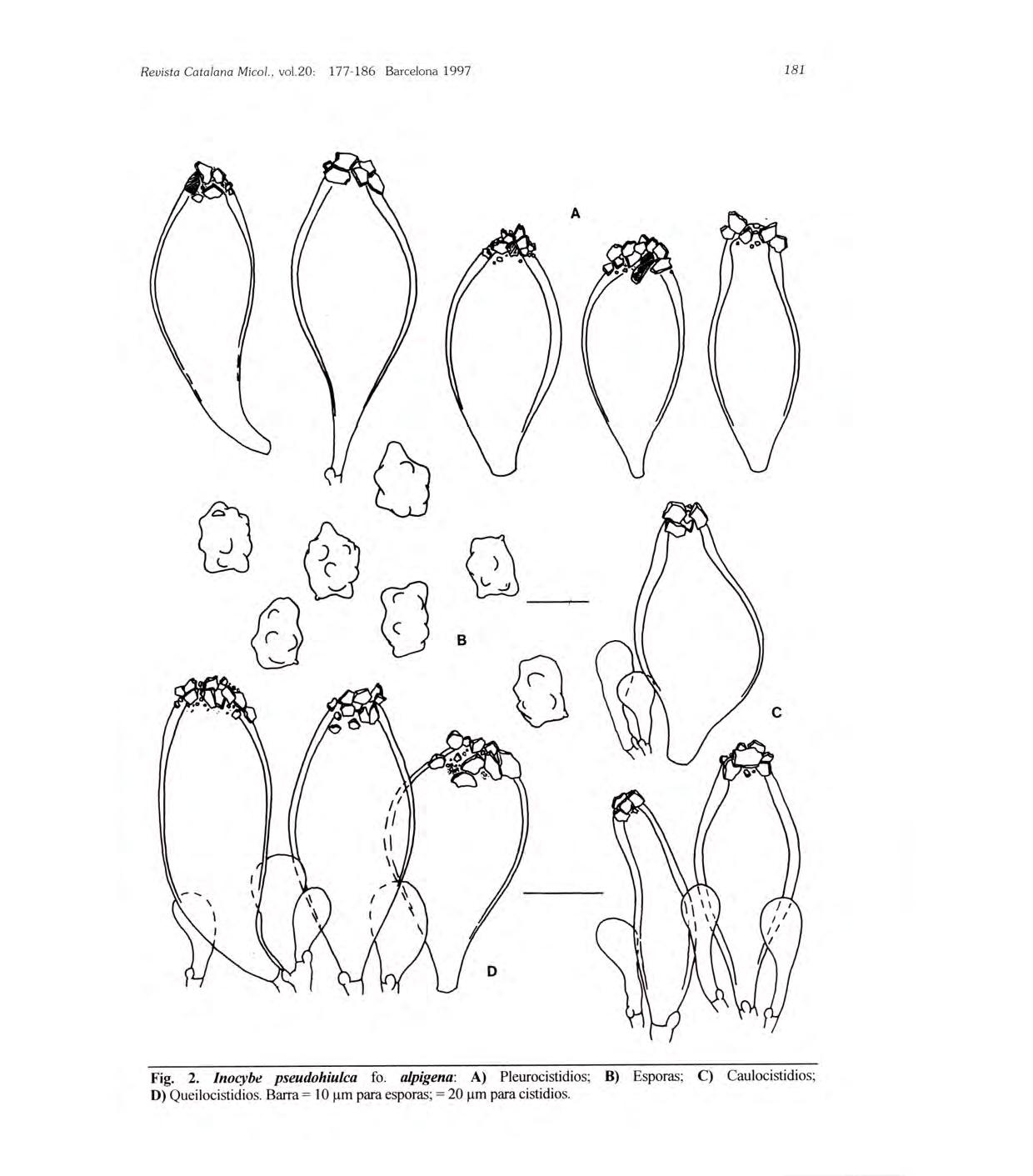 Revista Catalana Micol., vol.20: 177-186 Barcelona 1997

181

A

B

C

D

Fig. 2. Inocybe pseudohiulca fo. alpigena: A) Pleurocistidios; B) Esporas; C) Caulocistidios; D) Queilocistidios. Barra = 10 µm para esporas; = 20 µm para cistidios.